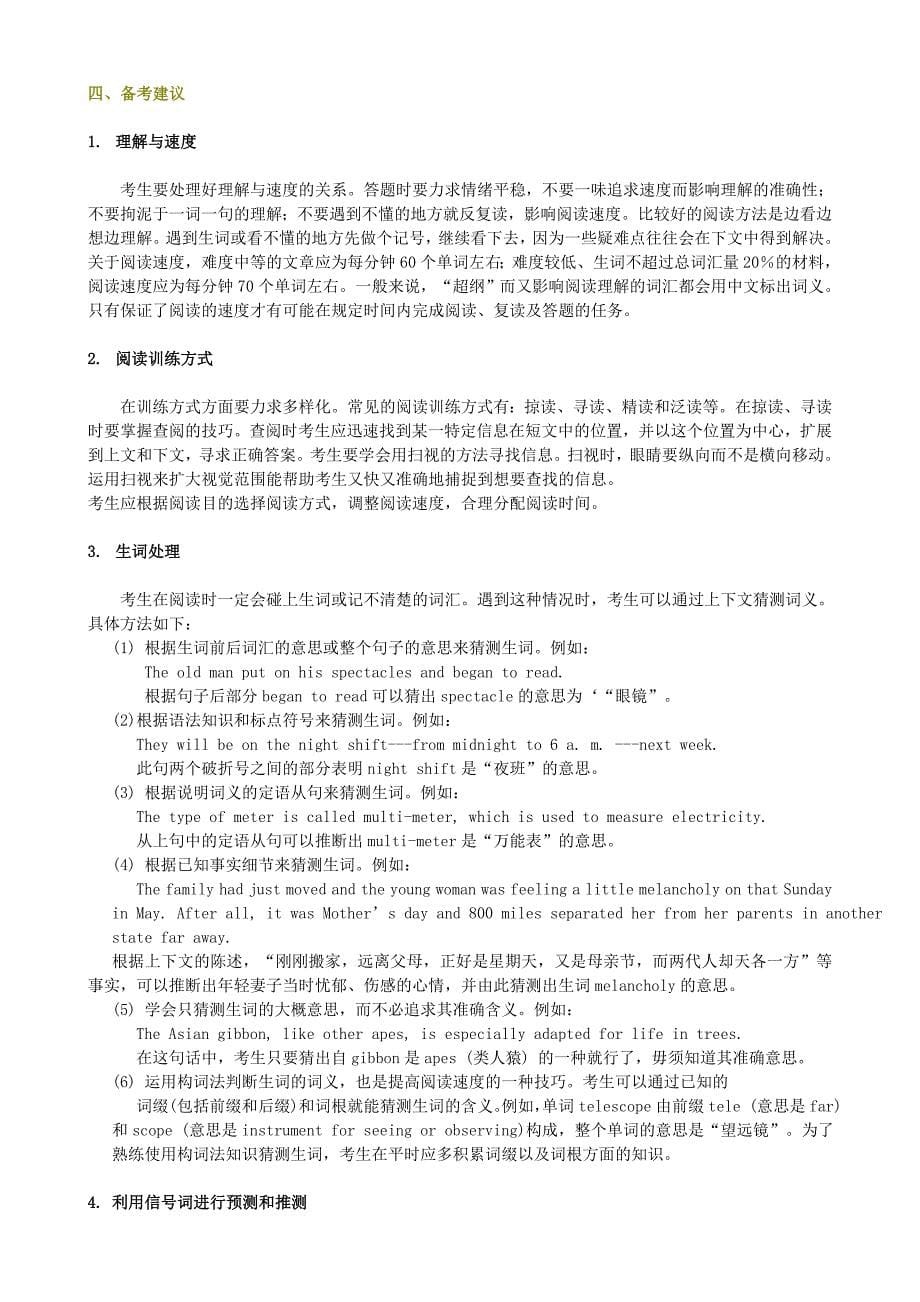 四、备考建议

1. 理解与速度

考生要处理好理解与速度的关系。答题时要力求情绪平稳，不要一味追求速度而影响理解的准确性；不要拘泥于一词一句的理解；不要遇到不懂的地方就反复读，影响阅读速度。比较好的阅读方法是边看边想边理解。遇到生词或看不懂的地方先做个记号，继续看下去，因为一些疑难点往往会在下文中得到解决。关于阅读速度，难度中等的文章应为每分钟 60 个单词左右；难度较低、生词不超过总词汇量 20%的材料，阅读速度应为每分钟 70 个单词左右。一般来说，“超纲”而又影响阅读理解的词汇都会用中文标出词义。只有保证了阅读的速度才有可能在规定时间内完成阅读、复读及答题的任务。

2. 阅读训练方式

在训练方式方面要力求多样化。常见的阅读训练方式有：掠读、寻读、精读和泛读等。在掠读、寻读时要掌握查阅的技巧。查阅时考生应迅速找到某一特定信息在短文中的位置，并以这个位置为中心，扩展到上文和下文，寻求正确答案。考生要学会用扫视的方法寻找信息。扫视时，眼睛要纵向而不是横向移动。运用扫视来扩大视觉范围能帮助考生又快又准确地捕捉到想要查找的信息。
考生应根据阅读目的选择阅读方式，调整阅读速度，合理分配阅读时间。

3. 生词处理

考生在阅读时一定会碰上生词或记不清楚的词汇。遇到这种情况时，考生可以通过上下文猜测词义。具体方法如下：
(1) 根据生词前后词汇的意思或整个句子的意思来猜测生词。例如：
The old man put on his spectacles and began to read.
根据句子后部分 began to read 可以猜出 spectacle 的意思为‘“眼镜”。
(2)根据语法知识和标点符号来猜测生词。例如：
They will be on the night shift---from midnight to 6 a. m. ---next week.
此句两个破折号之间的部分表明 night shift 是“夜班”的意思。
(3) 根据说明词义的定语从句来猜测生词。例如：
The type of meter is called multi-meter, which is used to measure electricity.
从上句中的定语从句可以推断出 multi-meter 是“万能表”的意思。
(4) 根据已知事实细节来猜测生词。例如：
The family had just moved and the young woman was feeling a little melancholy on that Sunday in May. After all, it was Mother’s day and 800 miles separated her from her parents in another state far away.
根据上下文的陈述，“刚刚搬家，远离父母，正好是星期天，又是母亲节，而两代人却天各一方”等事实，可以推断出年轻妻子当时忧郁、伤感的心情，并由此猜测出生词 melancholy 的意思。
(5) 学会只猜测生词的大概意思，而不必追求其准确含义。例如：
The Asian gibbon, like other apes, is especially adapted for life in trees.
在这句话中，考生只要猜出自 gibbon 是 apes (类人猿) 的一种就行了，毋须知道其准确意思。
(6) 运用构词法判断生词的词义，也是提高阅读速度的一种技巧。考生可以通过已知的词缀(包括前缀和后缀)和词根就能猜测生词的含义。例如，单词 telescope 由前缀 tele (意思是 far) 和 scope (意思是 instrument for seeing or observing)构成，整个单词的意思是“望远镜”。为了熟练使用构词法知识猜测生词，考生在平时应多积累词缀以及词根方面的知识。

4. 利用信号词进行预测和推测